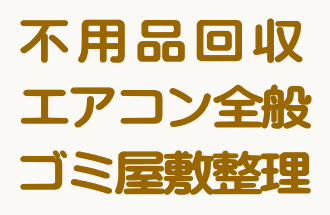 不用品回収
エアコン全般
ゴミ屋敷整理